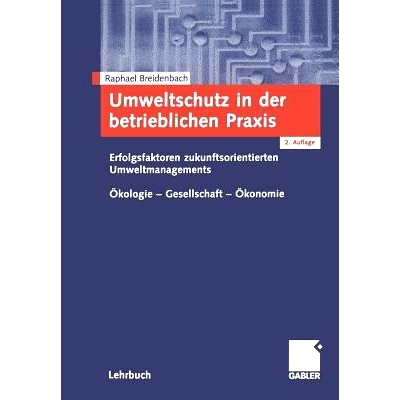 Raphael Breidenbach

Umweltschutz in der betrieblichen Praxis

2. Auflage

Erfolgsfaktoren zukunftsorientierten Umweltmanagements

Ökologie – Gesellschaft – Ökonomie

Lehrbuch

GABLER